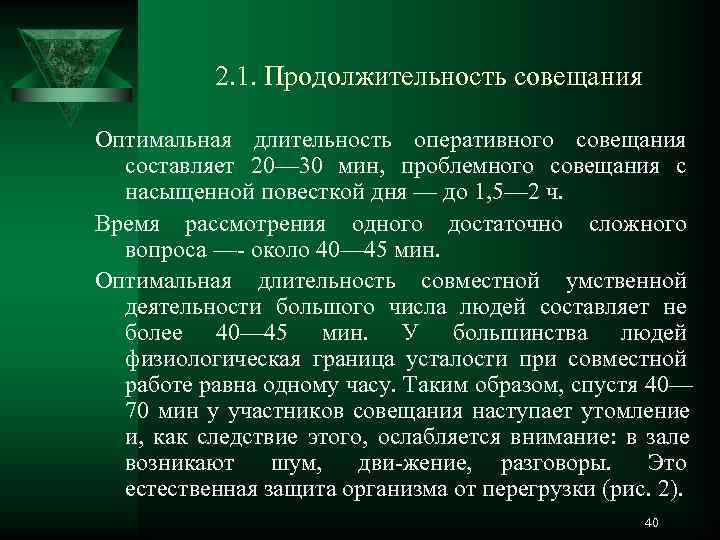 2.1. Продолжительность совещания

Оптимальная длительность оперативного совещания составляет 20—30 мин, проблемного совещания с насыщенной повесткой дня — до 1,5—2 ч.

Время рассмотрения одного достаточно сложного вопроса —- около 40—45 мин.

Оптимальная длительность совместной умственной деятельности большого числа людей составляет не более 40—45 мин. У большинства людей физиологическая граница усталости при совместной работе равна одному часу. Таким образом, спустя 40—70 мин у участников совещания наступает утомление и, как следствие этого, ослабляется внимание: в зале возникают шум, дви-жение, разговоры. Это естественная защита организма от перегрузки (рис. 2).

40